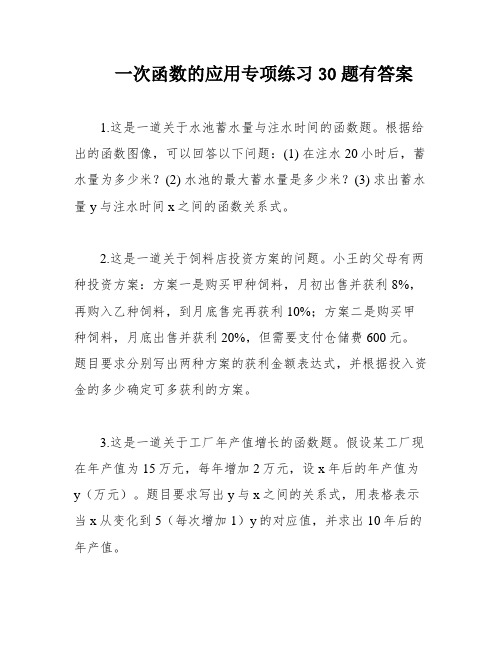 一次函数的应用专项练习 30 题有答案

1.这是一道关于水池蓄水量与注水时间的函数题。根据给出的函数图像，可以回答以下问题：(1) 在注水 20 小时后，蓄水量为多少米？(2) 水池的最大蓄水量是多少米？(3) 求出蓄水量 y 与注水时间 x 之间的函数关系式。

2.这是一道关于饲料店投资方案的问题。小王的父母有两种投资方案：方案一是购买甲种饲料，月初出售并获利 8%，再购入乙种饲料，到月底售完再获利 10%；方案二是购买甲种饲料，月底出售并获利 20%，但需要支付仓储费 600 元。题目要求分别写出两种方案的获利金额表达式，并根据投入资金的多少确定可多获利的方案。

3.这是一道关于工厂年产值增长的函数题。假设某工厂现在年产值为 15 万元，每年增加 2 万元，设 x 年后的年产值为 y（万元）。题目要求写出 y 与 x 之间的关系式，用表格表示当 x 从变化到 5（每次增加 1）y 的对应值，并求出 10 年后的年产值。